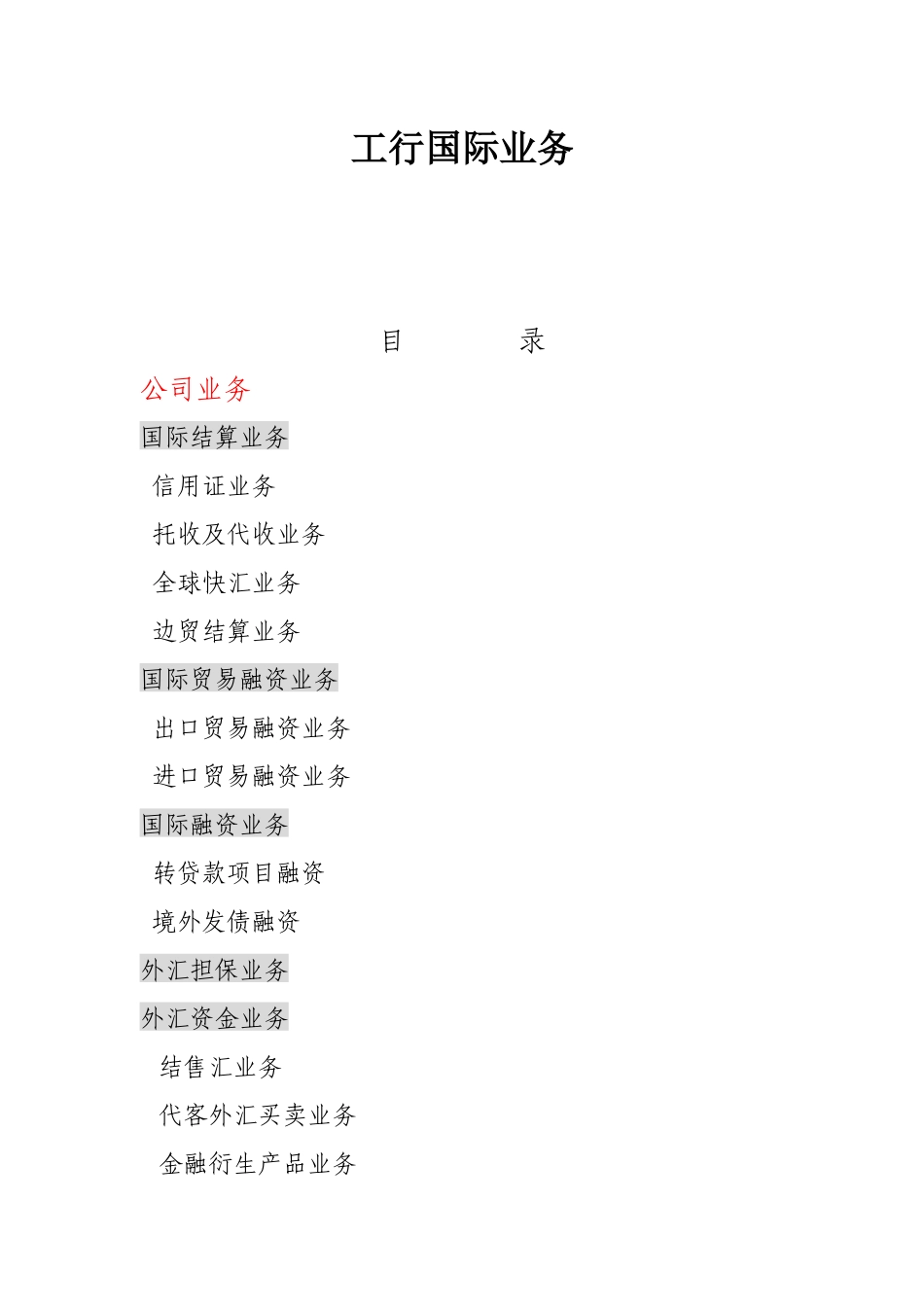 工行国际业务

目　　录

公司业务

国际结算业务

信用证业务

托收及代收业务

全球快汇业务

边贸结算业务

国际贸易融资业务

出口贸易融资业务

进口贸易融资业务

国际融资业务

转贷款项目融资

境外发债融资

外汇担保业务

外汇资金业务

结售汇业务

代客外汇买卖业务

金融衍生产品业务